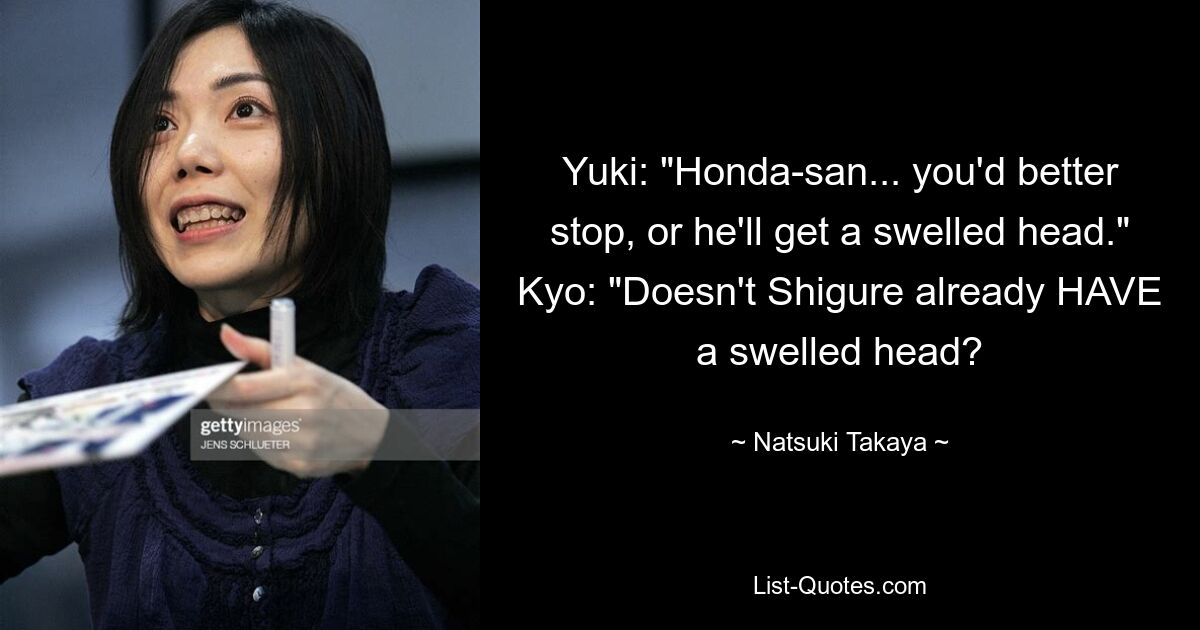 gettyimages
JENS SCHLUETER

Yuki: "Honda-san... you'd better stop, or he'll get a swelled head." Kyo: "Doesn't Shigure already HAVE a swelled head?

~ Natsuki Takaya ~

List-Quotes.com